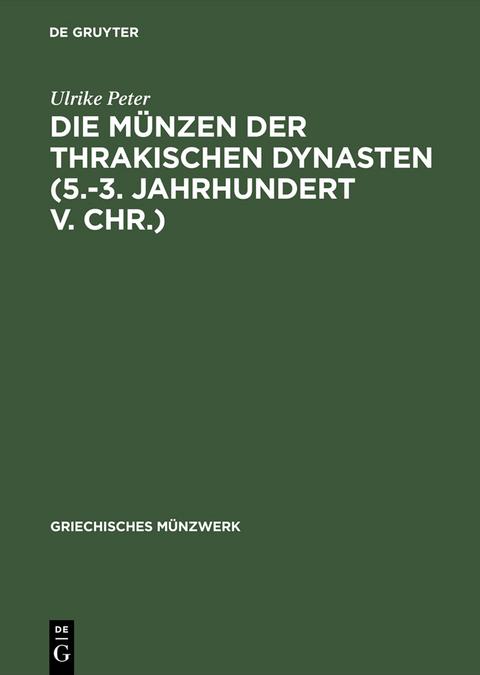 DE GRUYTER

Ulrike Peter

DIE MÜNZEN DER THRAKISCHEN DYNASTEN (5.-3. JAHRHUNDERT V. CHR.)

GRIECHISCHES MÜNZWERK

DE G